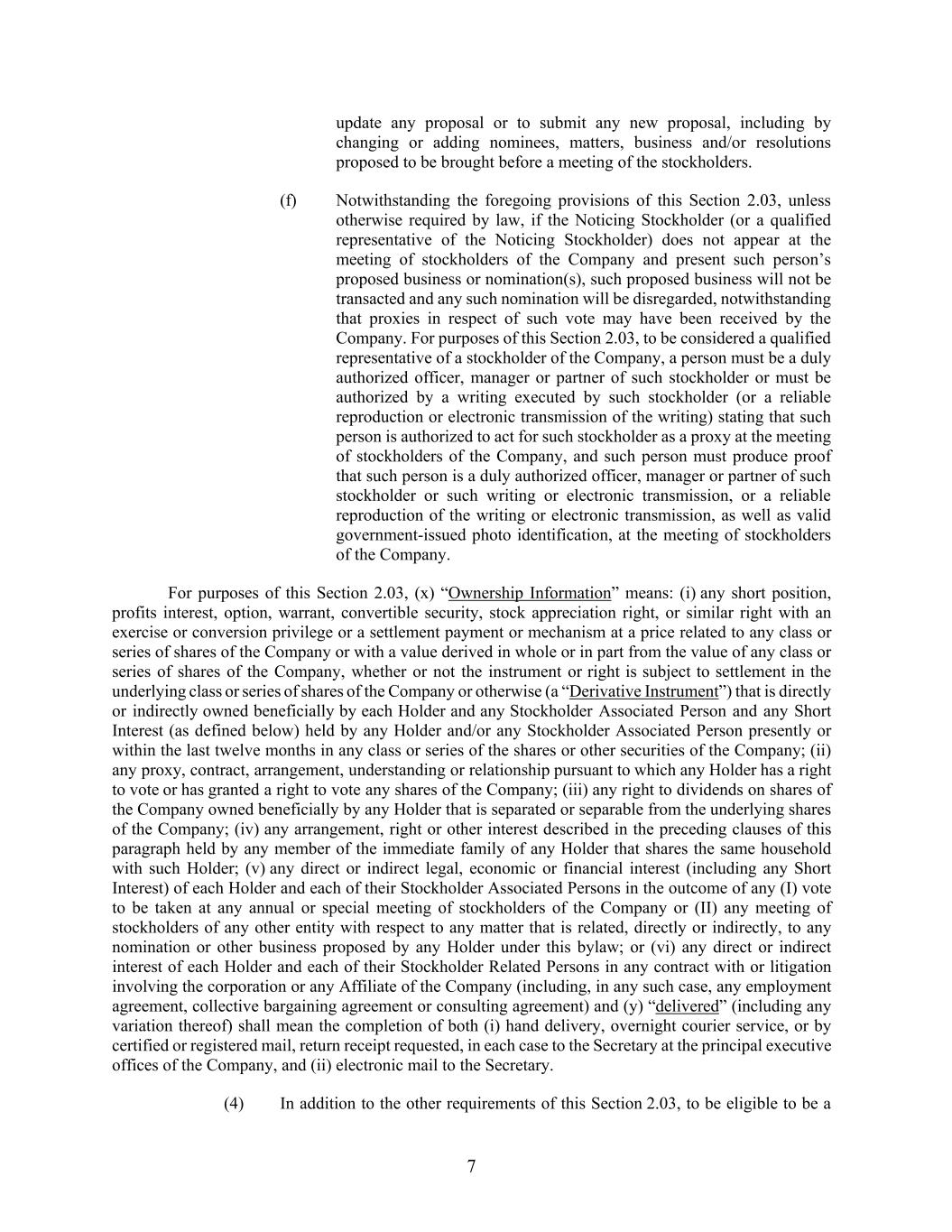 update any proposal or to submit any new proposal, including by changing or adding nominees, matters, business and/or resolutions proposed to be brought before a meeting of the stockholders.

(f) Notwithstanding the foregoing provisions of this Section 2.03, unless otherwise required by law, if the Noticing Stockholder (or a qualified representative of the Noticing Stockholder) does not appear at the meeting of stockholders of the Company and present such person's proposed business or nomination(s), such proposed business will not be transacted and any such nomination will be disregarded, notwithstanding that proxies in respect of such vote may have been received by the Company. For purposes of this Section 2.03, to be considered a qualified representative of a stockholder of the Company, a person must be a duly authorized officer, manager or partner of such stockholder or must be authorized by a writing executed by such stockholder (or a reliable reproduction or electronic transmission of the writing) stating that such person is authorized to act for such stockholder as a proxy at the meeting of stockholders of the Company, and such person must produce proof that such person is a duly authorized officer, manager or partner of such stockholder or such writing or electronic transmission, or a reliable reproduction of the writing or electronic transmission, as well as valid government-issued photo identification, at the meeting of stockholders of the Company.

For purposes of this Section 2.03, (x) "Ownership Information" means: (i) any short position, profits interest, option, warrant, convertible security, stock appreciation right, or similar right with an exercise or conversion privilege or a settlement payment or mechanism at a price related to any class or series of shares of the Company or with a value derived in whole or in part from the value of any class or series of shares of the Company, whether or not the instrument or right is subject to settlement in the underlying class or series of shares of the Company or otherwise (a "Derivative Instrument") that is directly or indirectly owned beneficially by each Holder and any Stockholder Associated Person and any Short Interest (as defined below) held by any Holder and/or any Stockholder Associated Person presently or within the last twelve months in any class or series of the shares or other securities of the Company; (ii) any proxy, contract, arrangement, understanding or relationship pursuant to which any Holder has a right to vote or has granted a right to vote any shares of the Company; (iii) any right to dividends on shares of the Company owned beneficially by any Holder that is separated or separable from the underlying shares of the Company; (iv) any arrangement, right or other interest described in the preceding clauses of this paragraph held by any member of the immediate family of any Holder that shares the same household with such Holder; (v) any direct or indirect legal, economic or financial interest (including any Short Interest) of each Holder and each of their Stockholder Associated Persons in the outcome of any (I) vote to be taken at any annual or special meeting of stockholders of the Company or (II) any meeting of stockholders of any other entity with respect to any matter that is related, directly or indirectly, to any nomination or other business proposed by any Holder under this bylaw; or (vi) any direct or indirect interest of each Holder and each of their Stockholder Related Persons in any contract with or litigation involving the corporation or any Affiliate of the Company (including, in any such case, any employment agreement, collective bargaining agreement or consulting agreement) and (y) "delivered" (including any variation thereof) shall mean the completion of both (i) hand delivery, overnight courier service, or by certified or registered mail, return receipt requested, in each case to the Secretary at the principal executive offices of the Company, and (ii) electronic mail to the Secretary.

(4) In addition to the other requirements of this Section 2.03, to be eligible to be a

7